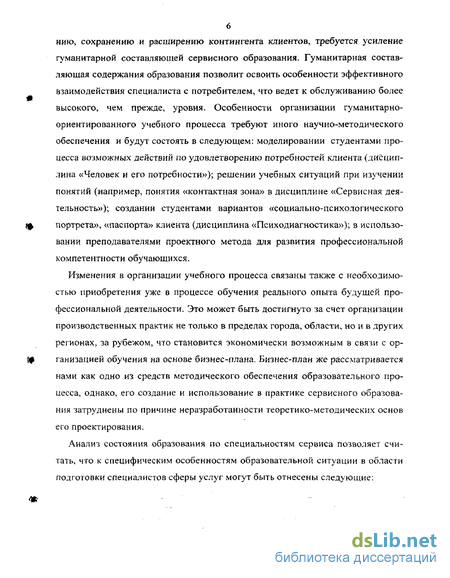 6

нию, сохранению и расширению контингента клиентов, требуется усиление гуманитарной составляющей сервисного образования. Гуманитарная составляющая содержания образования позволит освоить особенности эффективного взаимодействия специалиста с потребителем, что ведет к обслуживанию более высокого, чем прежде, уровня. Особенности организации гуманитарно-ориентированного учебного процесса требуют иного научно-методического обеспечения и будут состоять в следующем: моделировании студентами процесса возможных действий по удовлетворению потребностей клиента (дисциплина «Человек и его потребности»); решении учебных ситуаций при изучении понятий (например, понятия «контактная зона» в дисциплине «Сервисная деятельность»); создании студентами вариантов «социально-психологического портрета», «паспорта» клиента (дисциплина «Психодиагностика»); в использовании преподавателями проектного метода для развития профессиональной компетентности обучающихся.

Изменения в организации учебного процесса связаны также с необходимостью приобретения уже в процессе обучения реального опыта будущей профессиональной деятельности. Это может быть достигнуто за счет организации производственных практик не только в пределах города, области, но и в других регионах, за рубежом, что становится экономически возможным в связи с организацией обучения на основе бизнес-плана. Бизнес-план же рассматривается нами как одно из средств методического обеспечения образовательного процесса, однако, его создание и использование в практике сервисного образования затруднены по причине неразработанности теоретико-методических основ его проектирования.

Анализ состояния образования по специальностям сервиса позволяет считать, что к специфическим особенностям образовательной ситуации в области подготовки специалистов сферы услуг могут быть отнесены следующие:

dsLib.net
библиотека диссертаций